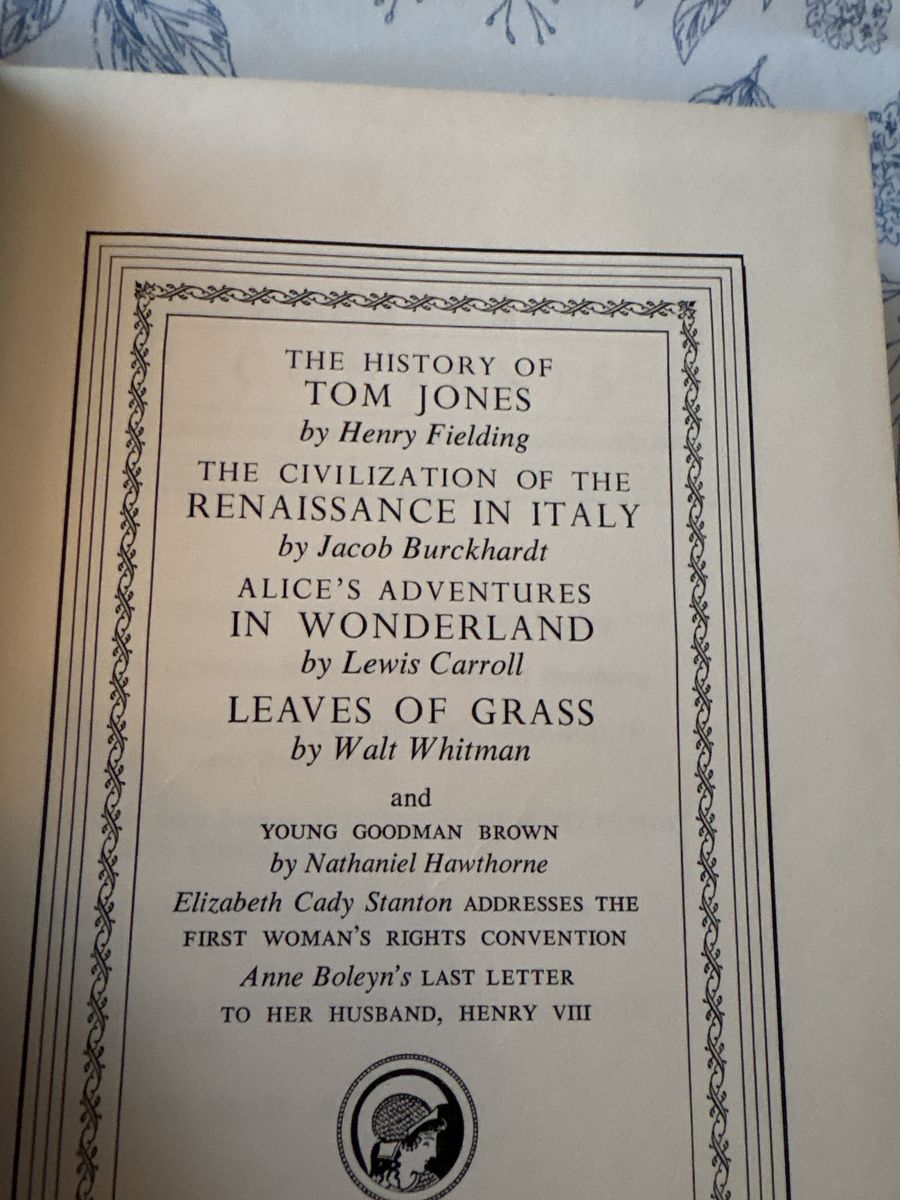 THE HISTORY OF
TOM JONES
by Henry Fielding

THE CIVILIZATION OF THE
RENAISSANCE IN ITALY
by Jacob Burckhardt

ALICE'S ADVENTURES
IN WONDERLAND
by Lewis Carroll

LEAVES OF GRASS
by Walt Whitman

and

YOUNG GOODMAN BROWN
by Nathaniel Hawthorne

Elizabeth Cady Stanton ADDRESSES THE FIRST WOMAN'S RIGHTS CONVENTION

Anne Boleyn's LAST LETTER TO HER HUSBAND, HENRY VIII